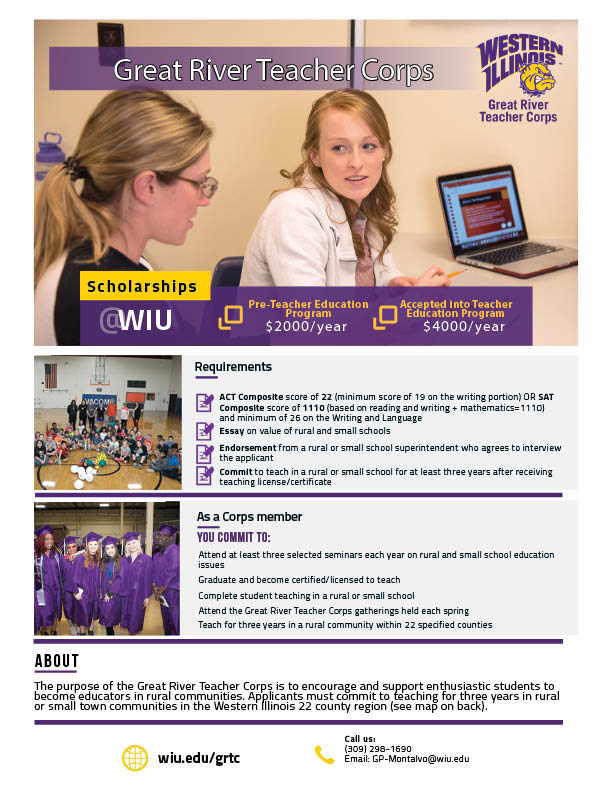 Great River Teacher Corps

WESTERN ILLINOIS
Great River Teacher Corps

Scholarships
@WIU

Pre-Teacher Education Program
$2000/year

Accepted into Teacher Education Program
$4000/year

Requirements

ACT Composite score of 22 (minimum score of 19 on the writing portion) OR SAT Composite score of 1110 (based on reading and writing + mathematics=1110) and minimum of 26 on the Writing and Language

Essay on value of rural and small schools

Endorsement from a rural or small school superintendent who agrees to interview the applicant

Commit to teach in a rural or small school for at least three years after receiving teaching license/certificate

As a Corps member
YOU COMMIT TO:

Attend at least three selected seminars each year on rural and small school education issues

Graduate and become certified/licensed to teach

Complete student teaching in a rural or small school

Attend the Great River Teacher Corps gatherings held each spring

Teach for three years in a rural community within 22 specified counties

ABOUT

The purpose of the Great River Teacher Corps is to encourage and support enthusiastic students to become educators in rural communities. Applicants must commit to teaching for three years in rural or small town communities in the Western Illinois 22 county region (see map on back).

wiu.edu/grtc

Call us:
(309) 298-1690
Email: GP-Montalvo@wiu.edu